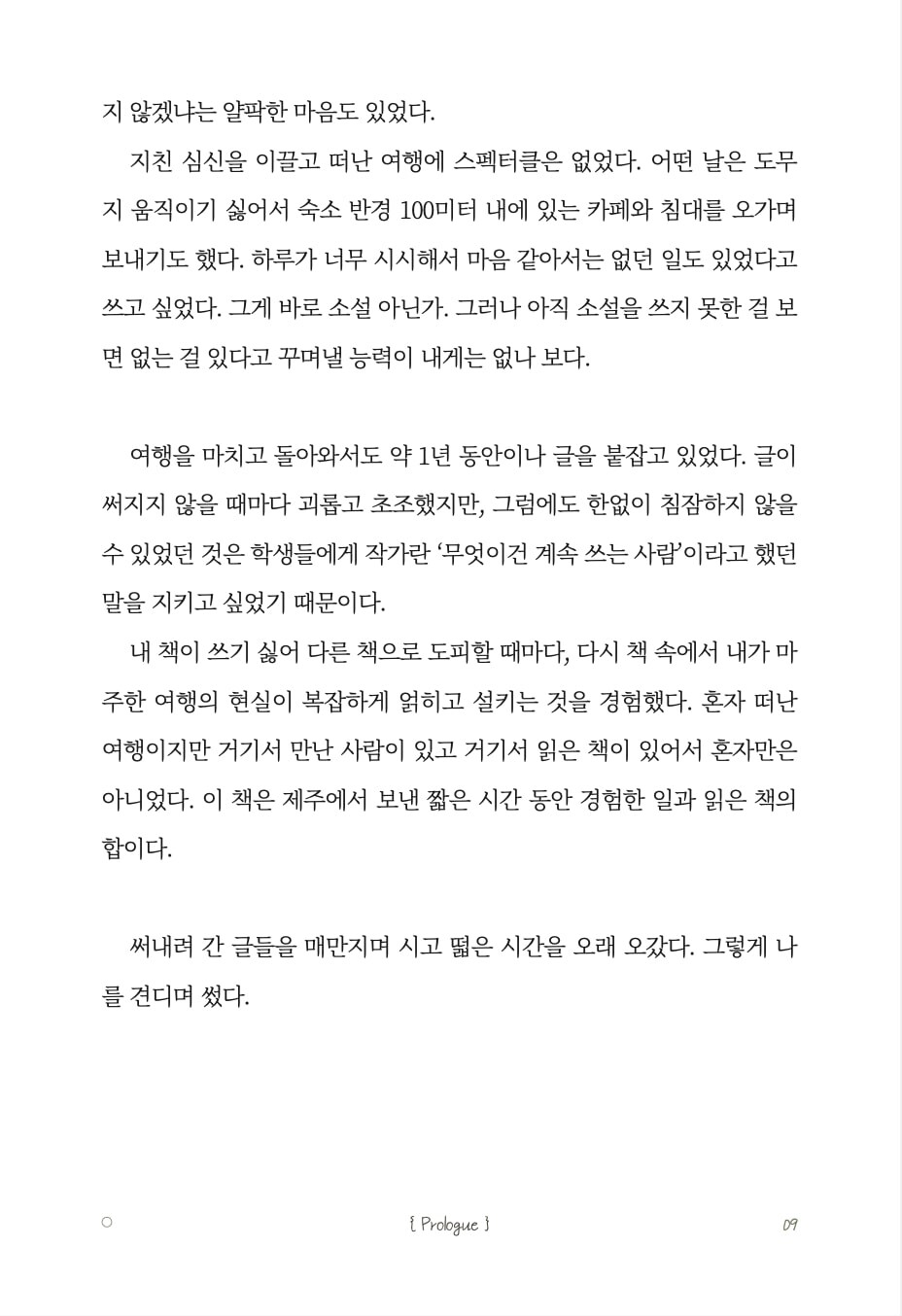 지 않겠냐는 얄팍한 마음도 있었다.

지친 심신을 이끌고 떠난 여행에 스펙터클은 없었다. 어떤 날은 도무지 움직이기 싫어서 숙소 반경 100미터 내에 있는 카페와 침대를 오가며 보내기도 했다. 하루가 너무 시시해서 마음 같아서는 없던 일도 있었다고 쓰고 싶었다. 그게 바로 소설 아닌가. 그러나 아직 소설을 쓰지 못한 걸 보면 없는 걸 있다고 꾸며낼 능력이 내게는 없나 보다.

여행을 마치고 돌아와서도 약 1년 동안이나 글을 붙잡고 있었다. 글이 써지지 않을 때마다 괴롭고 초조했지만, 그럼에도 한없이 침잠하지 않을 수 있었던 것은 학생들에게 작가란 '무엇이건 계속 쓰는 사람'이라고 했던 말을 지키고 싶었기 때문이다.

내 책이 쓰기 싫어 다른 책으로 도피할 때마다, 다시 책 속에서 내가 마주한 여행의 현실이 복잡하게 얽히고 설키는 것을 경험했다. 혼자 떠난 여행이지만 거기서 만난 사람이 있고 거기서 읽은 책이 있어서 혼자만은 아니었다. 이 책은 제주에서 보낸 짧은 시간 동안 경험한 일과 읽은 책의 합이다.

써내려 간 글들을 매만지며 시고 떫은 시간을 오래 오갔다. 그렇게 나를 견디며 썼다.

○ { Prologue } 09